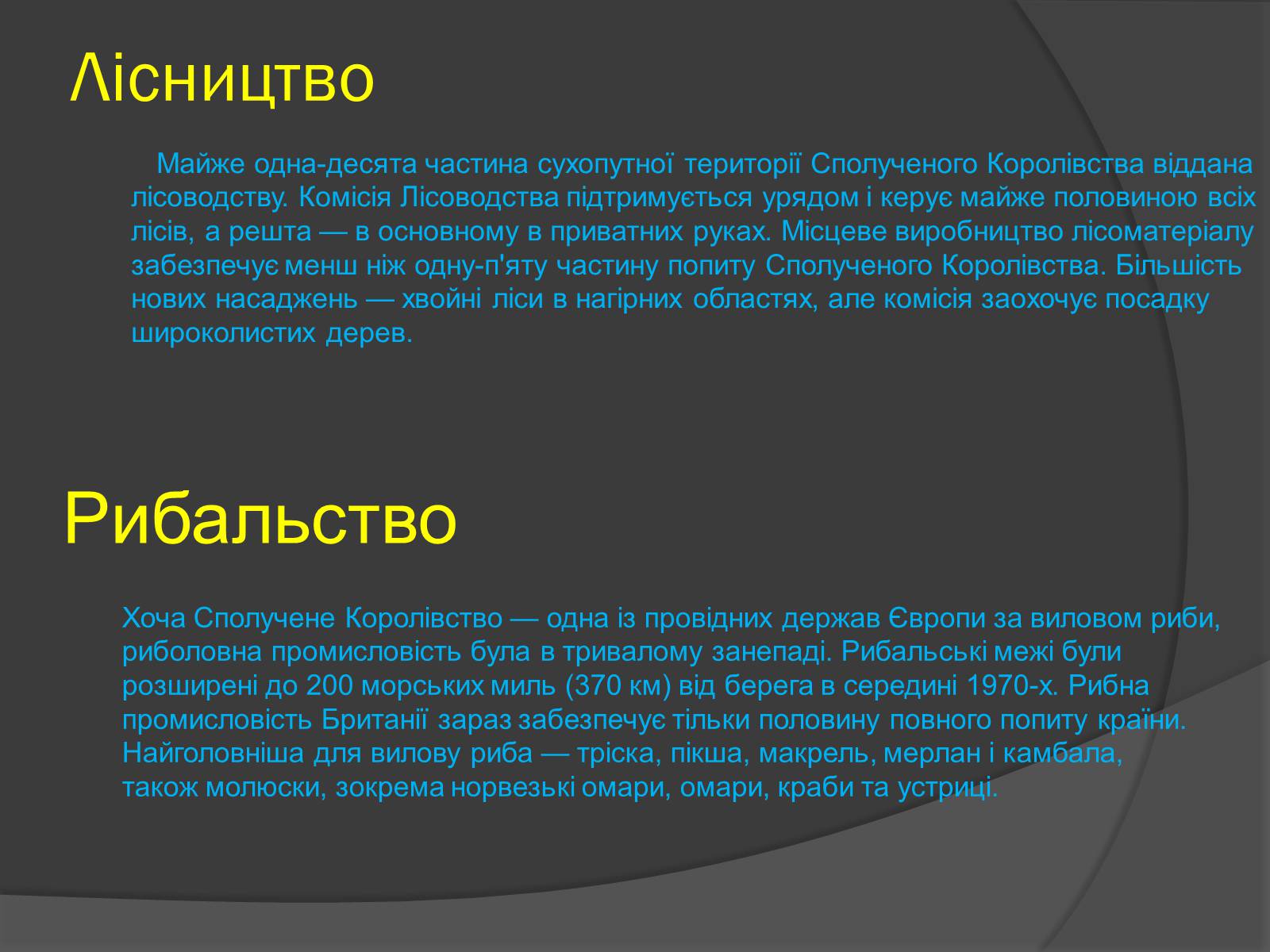 Лісництво

Майже одна-десята частина сухопутної території Сполученого Королівства віддана лісоводству. Комісія Лісоводства підтримується урядом і керує майже половиною всіх лісів, а решта — в основному в приватних руках. Місцеве виробництво лісоматеріалу забезпечує менш ніж одну-п'яту частину попиту Сполученого Королівства. Більшість нових насаджень — хвойні ліси в нагірних областях, але комісія заохочує посадку широколистих дерев.

Рибальство

Хоча Сполучене Королівство — одна із провідних держав Європи за виловом риби, риболовна промисловість була в тривалому занепаді. Рибальські межі були розширені до 200 морських миль (370 км) від берега в середині 1970-х. Рибна промисловість Британії зараз забезпечує тільки половину повного попиту країни. Найголовніша для вилову риба — тріска, пікша, макрель, мерлан і камбала, також молюски, зокрема норвезькі омари, омари, краби та устриці.